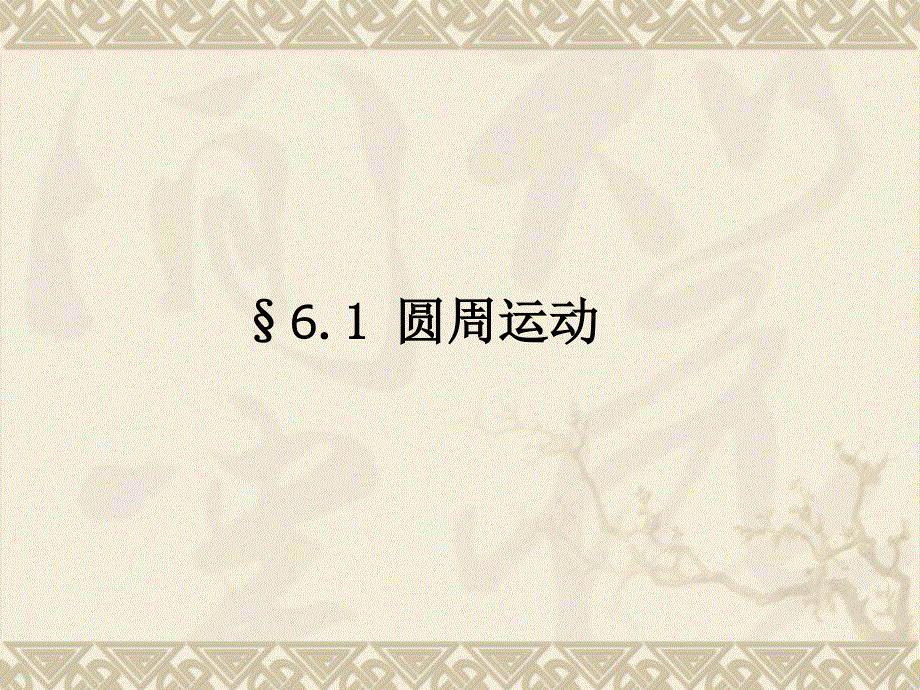 §6.1 圆周运动